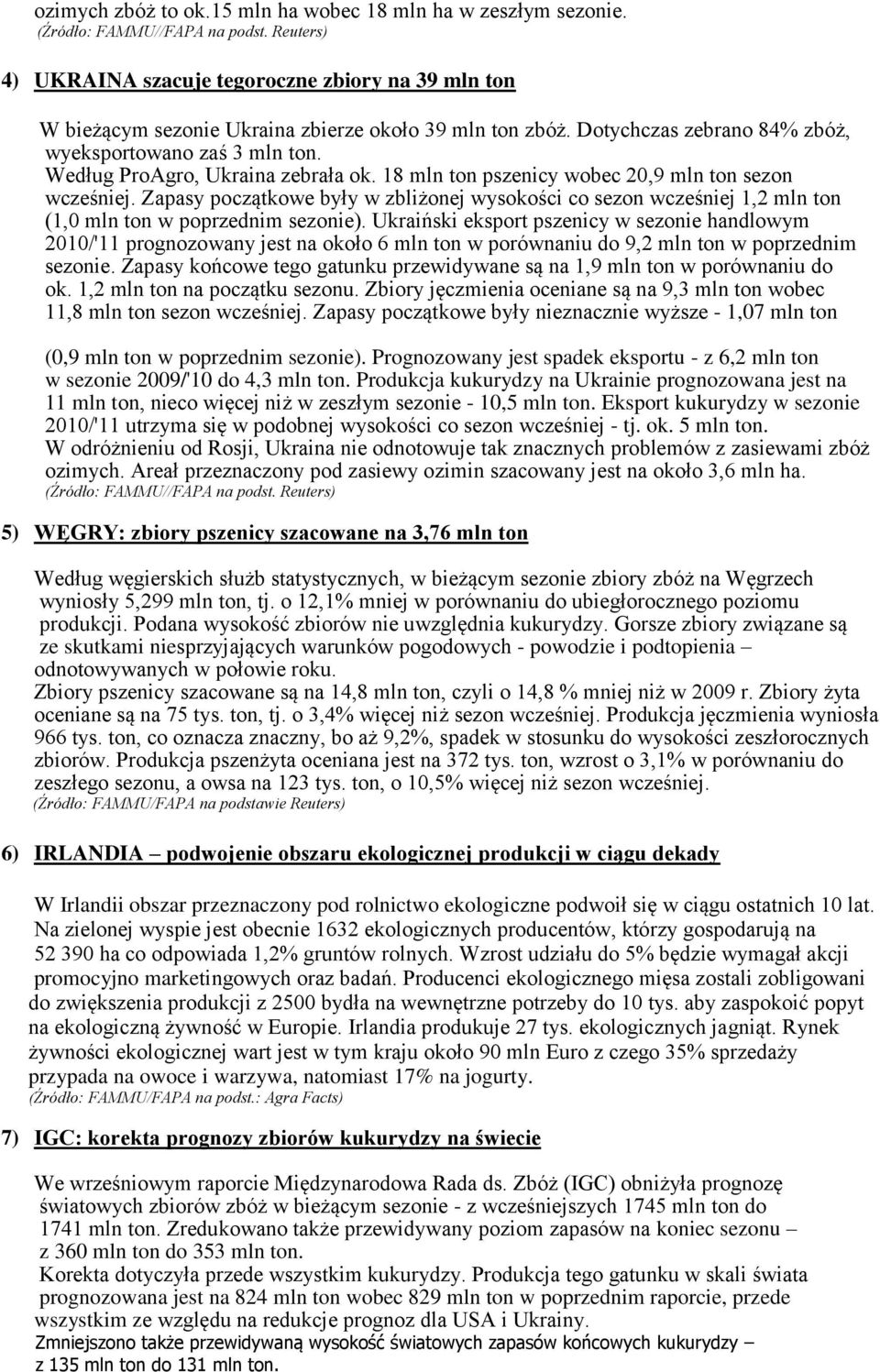 ozimych zbóż to ok.15 mln ha wobec 18 mln ha w zeszłym sezonie.
(Źródło: FAMMU//FAPA na podst. Reuters)

4) UKRAINA szacuje tegoroczne zbiory na 39 mln ton

W bieżącym sezonie Ukraina zbierze około 39 mln ton zbóż. Dotychczas zebrano 84% zbóż, wyeksportowano zaś 3 mln ton. Według ProAgro, Ukraina zebrała ok. 18 mln ton pszenicy wobec 20,9 mln ton sezon wcześniej. Zapasy początkowe były w zbliżonej wysokości co sezon wcześniej 1,2 mln ton (1,0 mln ton w poprzednim sezonie). Ukraiński eksport pszenicy w sezonie handlowym 2010/'11 prognozowany jest na około 6 mln ton w porównaniu do 9,2 mln ton w poprzednim sezonie. Zapasy końcowe tego gatunku przewidywane są na 1,9 mln ton w porównaniu do ok. 1,2 mln ton na początku sezonu. Zbiory jęczmienia oceniane są na 9,3 mln ton wobec 11,8 mln ton sezon wcześniej. Zapasy początkowe były nieznacznie wyższe - 1,07 mln ton

(0,9 mln ton w poprzednim sezonie). Prognozowany jest spadek eksportu - z 6,2 mln ton w sezonie 2009/'10 do 4,3 mln ton. Produkcja kukurydzy na Ukrainie prognozowana jest na 11 mln ton, nieco więcej niż w zeszłym sezonie - 10,5 mln ton. Eksport kukurydzy w sezonie 2010/'11 utrzyma się w podobnej wysokości co sezon wcześniej - tj. ok. 5 mln ton.
W odróżnieniu od Rosji, Ukraina nie odnotowuje tak znacznych problemów z zasiewami zbóż ozimych. Areał przeznaczony pod zasiewy ozimin szacowany jest na około 3,6 mln ha.
(Źródło: FAMMU//FAPA na podst. Reuters)

5) WĘGRY: zbiory pszenicy szacowane na 3,76 mln ton

Według węgierskich służb statystycznych, w bieżącym sezonie zbiory zbóż na Węgrzech wyniosły 5,299 mln ton, tj. o 12,1% mniej w porównaniu do ubiegłorocznego poziomu produkcji. Podana wysokość zbiorów nie uwzględnia kukurydzy. Gorsze zbiory związane są ze skutkami niesprzyjających warunków pogodowych - powodzie i podtopienia – odnotowywanych w połowie roku.
Zbiory pszenicy szacowane są na 14,8 mln ton, czyli o 14,8 % mniej niż w 2009 r. Zbiory żyta oceniane są na 75 tys. ton, tj. o 3,4% więcej niż sezon wcześniej. Produkcja jęczmienia wyniosła 966 tys. ton, co oznacza znaczny, bo aż 9,2%, spadek w stosunku do wysokości zeszłorocznych zbiorów. Produkcja pszenżyta oceniana jest na 372 tys. ton, wzrost o 3,1% w porównaniu do zeszłego sezonu, a owsa na 123 tys. ton, o 10,5% więcej niż sezon wcześniej.
(Źródło: FAMMU/FAPA na podstawie Reuters)

6) IRLANDIA – podwojenie obszaru ekologicznej produkcji w ciągu dekady

W Irlandii obszar przeznaczony pod rolnictwo ekologiczne podwoił się w ciągu ostatnich 10 lat. Na zielonej wyspie jest obecnie 1632 ekologicznych producentów, którzy gospodarują na 52 390 ha co odpowiada 1,2% gruntów rolnych. Wzrost udziału do 5% będzie wymagał akcji promocyjno marketingowych oraz badań. Producenci ekologicznego mięsa zostali zobligowani do zwiększenia produkcji z 2500 bydła na wewnętrzne potrzeby do 10 tys. aby zaspokoić popyt na ekologiczną żywność w Europie. Irlandia produkuje 27 tys. ekologicznych jagniąt. Rynek żywności ekologicznej wart jest w tym kraju około 90 mln Euro z czego 35% sprzedaży przypada na owoce i warzywa, natomiast 17% na jogurty.
(Źródło: FAMMU/FAPA na podst.: Agra Facts)

7) IGC: korekta prognozy zbiorów kukurydzy na świecie

We wrześniowym raporcie Międzynarodowa Rada ds. Zbóż (IGC) obniżyła prognozę światowych zbiorów zbóż w bieżącym sezonie - z wcześniejszych 1745 mln ton do 1741 mln ton. Zredukowano także przewidywany poziom zapasów na koniec sezonu – z 360 mln ton do 353 mln ton.
Korekta dotyczyła przede wszystkim kukurydzy. Produkcja tego gatunku w skali świata prognozowana jest na 824 mln ton wobec 829 mln ton w poprzednim raporcie, przede wszystkim ze względu na redukcje prognoz dla USA i Ukrainy.
Zmniejszono także przewidywaną wysokość światowych zapasów końcowych kukurydzy – z 135 mln ton do 131 mln ton.